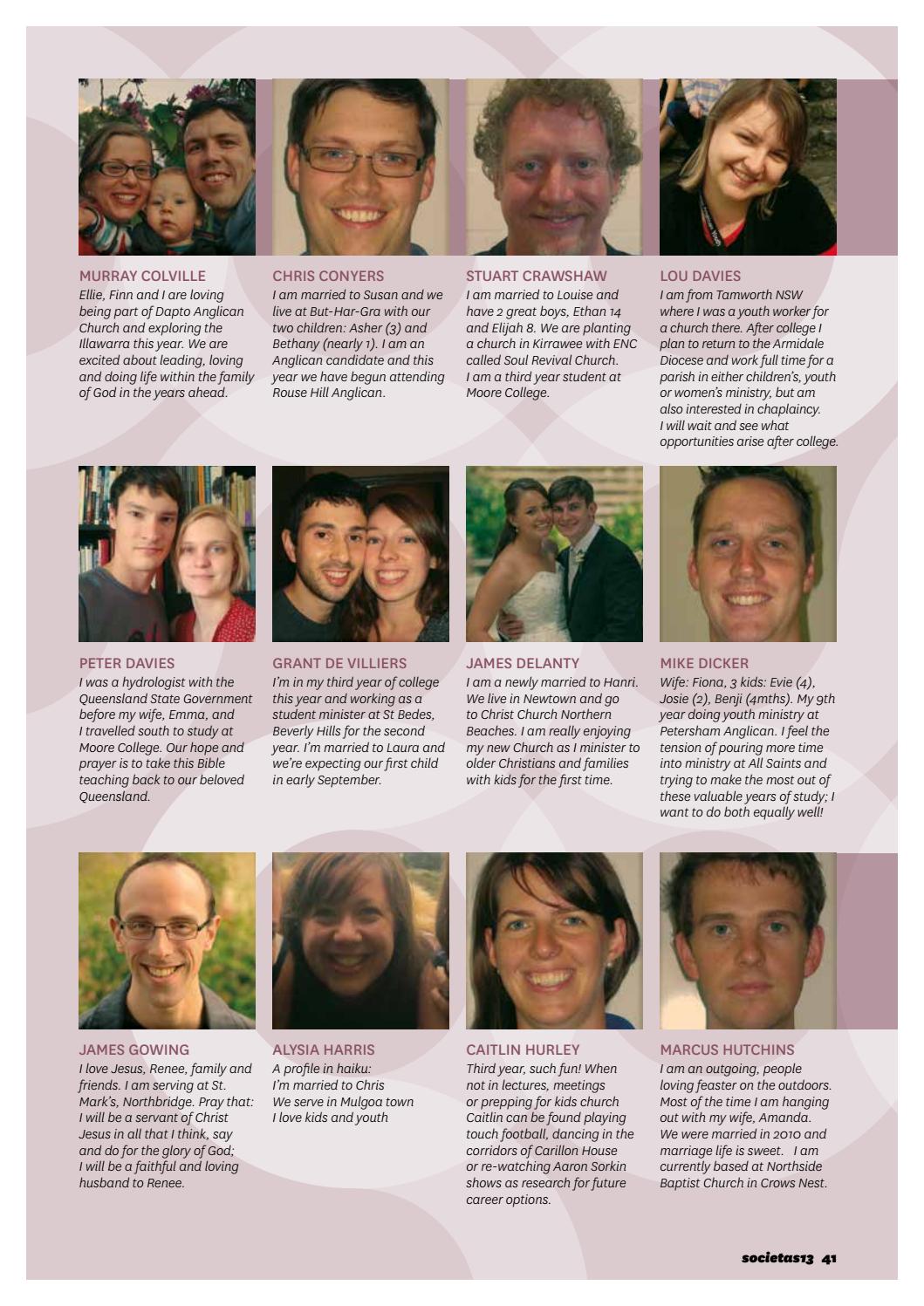 MURRAY COLVILLE
Ellie, Finn and I are loving being part of Dapto Anglican Church and exploring the Illawarra this year. We are excited about leading, loving and doing life within the family of God in the years ahead.

CHRIS CONYERS
I am married to Susan and we live at But-Har-Gra with our two children: Asher (3) and Bethany (nearly 1). I am an Anglican candidate and this year we have begun attending Rouse Hill Anglican.

STUART CRAWSHAW
I am married to Louise and have 2 great boys, Ethan 14 and Elijah 8. We are planting a church in Kirrawee with ENC called Soul Revival Church. I am a third year student at Moore College.

LOU DAVIES
I am from Tamworth NSW where I was a youth worker for a church there. After college I plan to return to the Armidale Diocese and work full time for a parish in either children's, youth or women's ministry, but am also interested in chaplaincy. I will wait and see what opportunities arise after college.

PETER DAVIES
I was a hydrologist with the Queensland State Government before my wife, Emma, and I travelled south to study at Moore College. Our hope and prayer is to take this Bible teaching back to our beloved Queensland.

GRANT DE VILLIERS
I'm in my third year of college this year and working as a student minister at St Bedes, Beverly Hills for the second year. I'm married to Laura and we're expecting our first child in early September.

JAMES DELANTY
I am a newly married to Hanri. We live in Newtown and go to Christ Church Northern Beaches. I am really enjoying my new Church as I minister to older Christians and families with kids for the first time.

MIKE DICKER
Wife: Fiona, 3 kids: Evie (4), Josie (2), Benji (4mths). My 9th year doing youth ministry at Petersham Anglican. I feel the tension of pouring more time into ministry at All Saints and trying to make the most out of these valuable years of study; I want to do both equally well!

JAMES GOWING
I love Jesus, Renee, family and friends. I am serving at St. Mark's, Northbridge. Pray that: I will be a servant of Christ Jesus in all that I think, say and do for the glory of God; I will be a faithful and loving husband to Renee.

ALYSIA HARRIS
A profile in haiku:
I'm married to Chris
We serve in Mulgoa town
I love kids and youth

CAITLIN HURLEY
Third year, such fun! When not in lectures, meetings or prepping for kids church Caitlin can be found playing touch football, dancing in the corridors of Carillon House or re-watching Aaron Sorkin shows as research for future career options.

MARCUS HUTCHINS
I am an outgoing, people loving feaster on the outdoors. Most of the time I am hanging out with my wife, Amanda. We were married in 2010 and marriage life is sweet. I am currently based at Northside Baptist Church in Crows Nest.

societas13 41